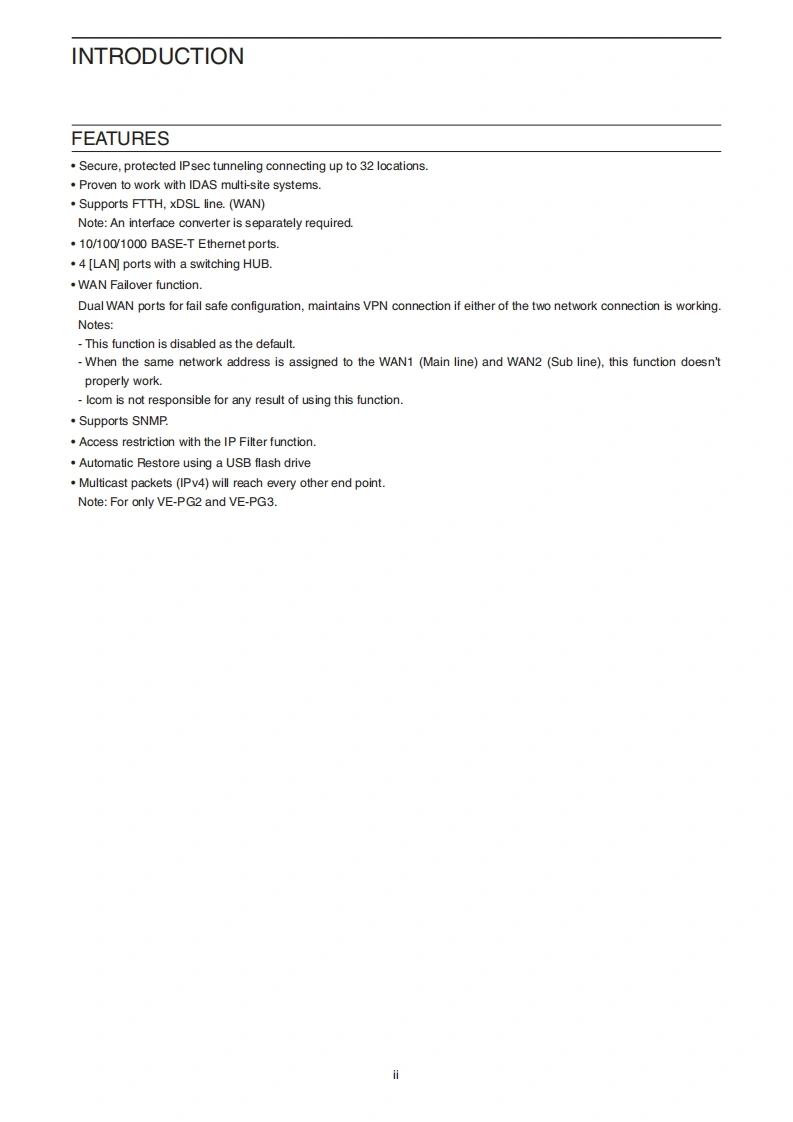 INTRODUCTION

FEATURES

• Secure, protected IPsec tunneling connecting up to 32 locations.
• Proven to work with IDAS multi-site systems.
• Supports FTTH, xDSL line. (WAN)
Note: An interface converter is separately required.
• 10/100/1000 BASE-T Ethernet ports.
• 4 [LAN] ports with a switching HUB.
• WAN Failover function.
Dual WAN ports for fail safe configuration, maintains VPN connection if either of the two network connection is working.
Notes:
- This function is disabled as the default.
- When the same network address is assigned to the WAN1 (Main line) and WAN2 (Sub line), this function doesn't properly work.
- Icom is not responsible for any result of using this function.
• Supports SNMP.
• Access restriction with the IP Filter function.
• Automatic Restore using a USB flash drive
• Multicast packets (IPv4) will reach every other end point.
Note: For only VE-PG2 and VE-PG3.

ii